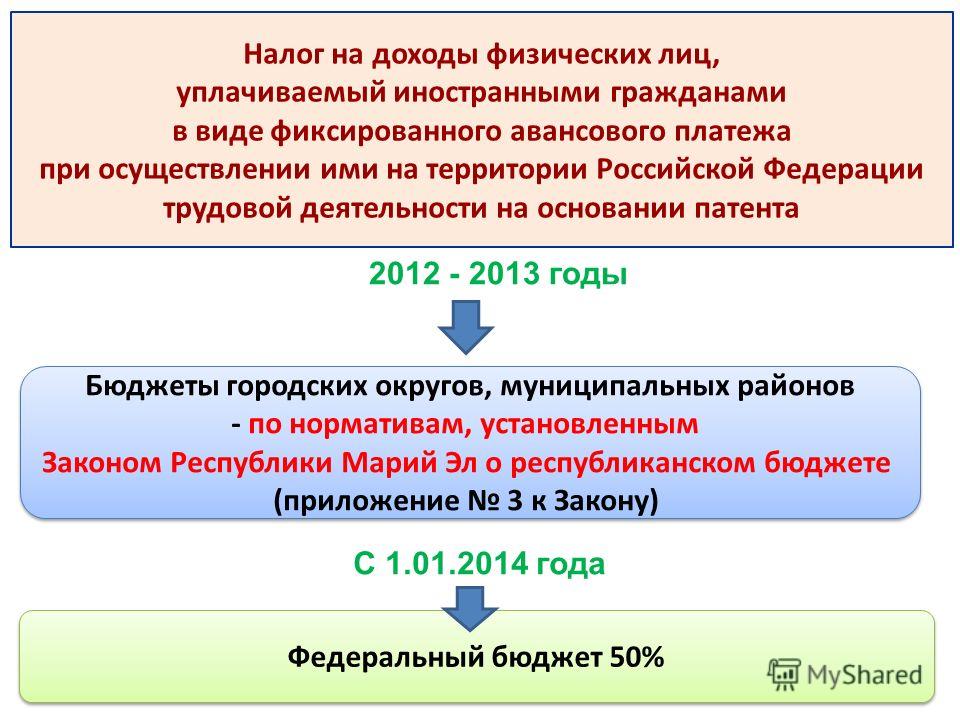 Налог на доходы физических лиц, уплачиваемый иностранными гражданами в виде фиксированного авансового платежа при осуществлении ими на территории Российской Федерации трудовой деятельности на основании патента

2012 - 2013 годы

Бюджеты городских округов, муниципальных районов - по нормативам, установленным Законом Республики Марий Эл о республиканском бюджете (приложение № 3 к Закону)

С 1.01.2014 года

Федеральный бюджет 50%

MyShared